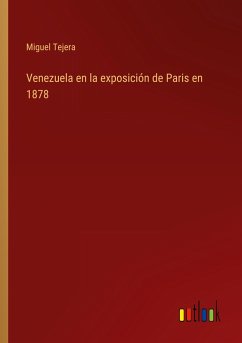 Miguel Tejera

Venezuela en la exposición de Paris en 1878

outlook